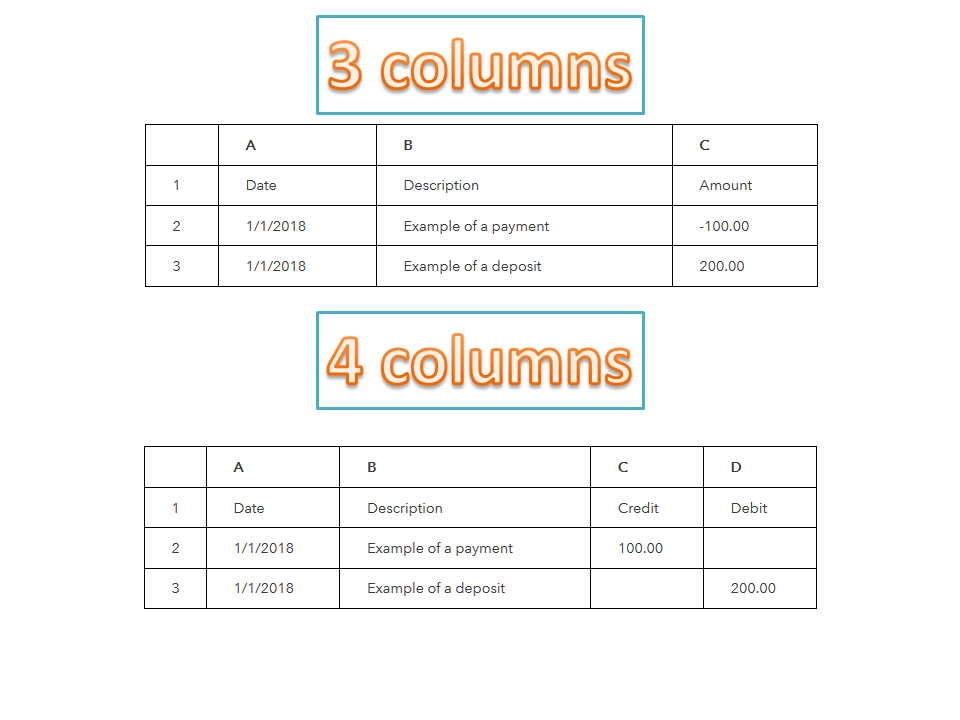 3 columns

| | A | B | C |
|---|---|---|---|
| 1 | Date | Description | Amount |
| 2 | 1/1/2018 | Example of a payment | -100.00 |
| 3 | 1/1/2018 | Example of a deposit | 200.00 |

4 columns

| | A | B | C | D |
|---|---|---|---|---|
| 1 | Date | Description | Credit | Debit |
| 2 | 1/1/2018 | Example of a payment | 100.00 | |
| 3 | 1/1/2018 | Example of a deposit | | 200.00 |